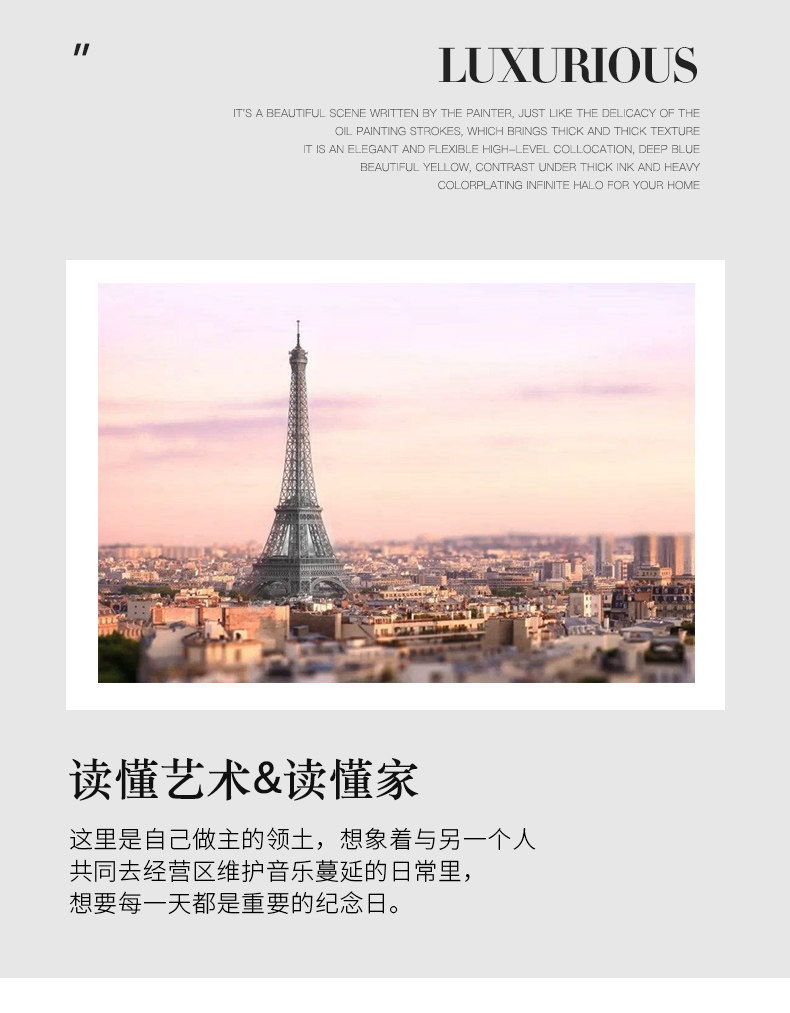 "

LUXURIOUS

IT'S A BEAUTIFUL SCENE WRITTEN BY THE PAINTER, JUST LIKE THE DELICACY OF THE OIL PAINTING STROKES, WHICH BRINGS THICK AND THICK TEXTURE IT IS AN ELEGANT AND FLEXIBLE HIGH-LEVEL COLLOCATION, DEEP BLUE BEAUTIFUL YELLOW, CONTRAST UNDER THICK INK AND HEAVY COLORPLATING INFINITE HALO FOR YOUR HOME

读懂艺术&读懂家

这里是自己做主的领土，想象着与另一个人共同去经营区维护音乐蔓延的日常里，想要每一天都是重要的纪念日。